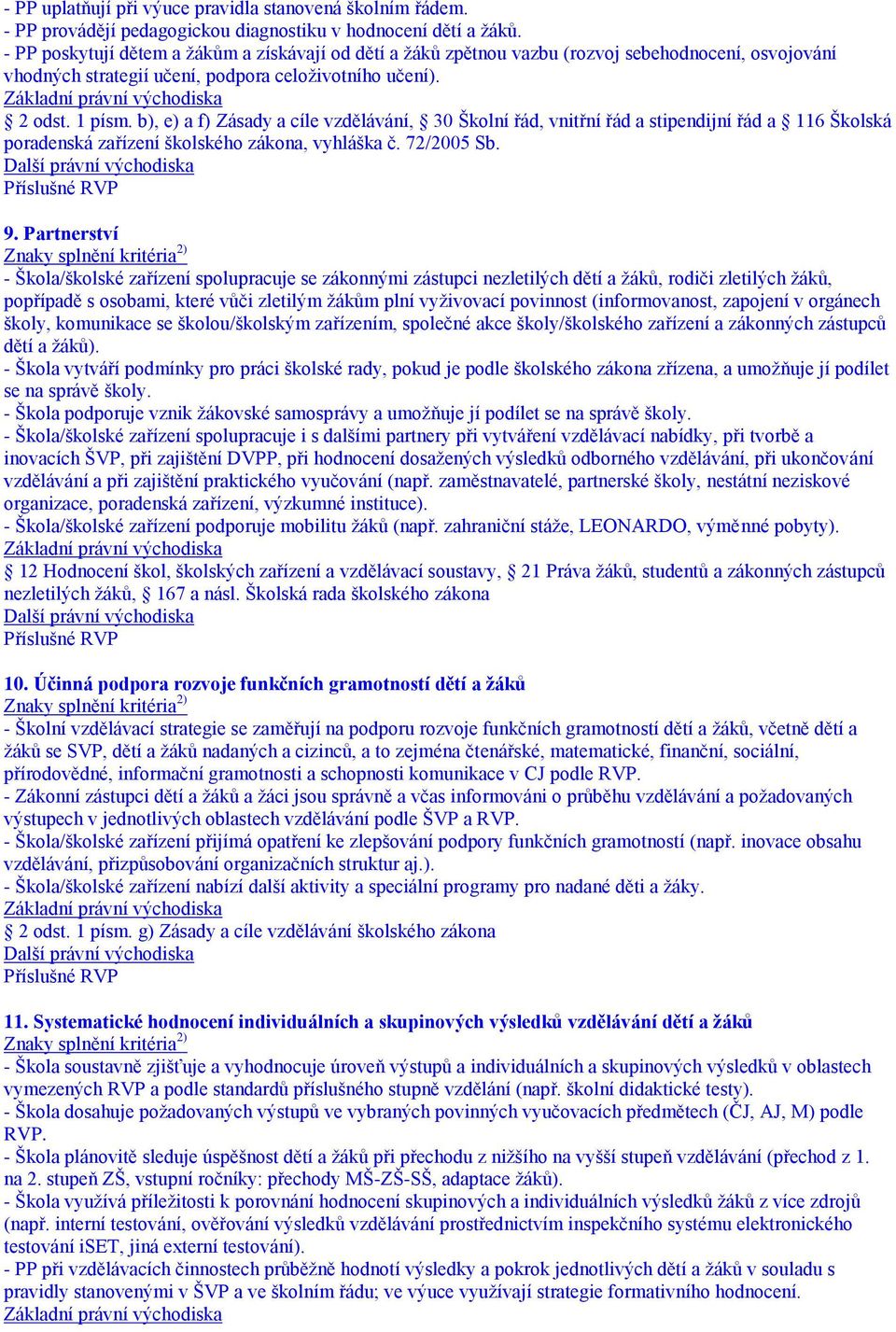 - PP uplatňují při výuce pravidla stanovená školním řádem.
- PP provádějí pedagogickou diagnostiku v hodnocení dětí a žáků.
- PP poskytují dětem a žákům a získávají od dětí a žáků zpětnou vazbu (rozvoj sebehodnocení, osvojování vhodných strategií učení, podpora celoživotního učení).
Základní právní východiska
§ 2 odst. 1 písm. b), e) a f) Zásady a cíle vzdělávání, § 30 Školní řád, vnitřní řád a stipendijní řád a § 116 Školská poradenská zařízení školského zákona, vyhláška č. 72/2005 Sb.
Další právní východiska
Příslušné RVP

9. Partnerství
Znaky splnění kritéria$^{2)}$
- Škola/školské zařízení spolupracuje se zákonnými zástupci nezletilých dětí a žáků, rodiči zletilých žáků, popřípadě s osobami, které vůči zletilým žákům plní vyživovací povinnost (informovanost, zapojení v orgánech školy, komunikace se školou/školským zařízením, společné akce školy/školského zařízení a zákonných zástupců dětí a žáků).
- Škola vytváří podmínky pro práci školské rady, pokud je podle školského zákona zřízena, a umožňuje jí podílet se na správě školy.
- Škola podporuje vznik žákovské samosprávy a umožňuje jí podílet se na správě školy.
- Škola/školské zařízení spolupracuje i s dalšími partnery při vytváření vzdělávací nabídky, při tvorbě a inovacích ŠVP, při zajištění DVPP, při hodnocení dosažených výsledků odborného vzdělávání, při ukončování vzdělávání a při zajištění praktického vyučování (např. zaměstnavatelé, partnerské školy, nestátní neziskové organizace, poradenská zařízení, výzkumné instituce).
- Škola/školské zařízení podporuje mobilitu žáků (např. zahraniční stáže, LEONARDO, výměnné pobyty).
Základní právní východiska
§ 12 Hodnocení škol, školských zařízení a vzdělávací soustavy, § 21 Práva žáků, studentů a zákonných zástupců nezletilých žáků, § 167 a násl. Školská rada školského zákona
Další právní východiska
Příslušné RVP

10. Účinná podpora rozvoje funkčních gramotností dětí a žáků
Znaky splnění kritéria$^{2)}$
- Školní vzdělávací strategie se zaměřují na podporu rozvoje funkčních gramotností dětí a žáků, včetně dětí a žáků se SVP, dětí a žáků nadaných a cizinců, a to zejména čtenářské, matematické, finanční, sociální, přírodovědné, informační gramotnosti a schopnosti komunikace v CJ podle RVP.
- Zákonní zástupci dětí a žáků a žáci jsou správně a včas informováni o průběhu vzdělávání a požadovaných výstupech v jednotlivých oblastech vzdělávání podle ŠVP a RVP.
- Škola/školské zařízení přijímá opatření ke zlepšování podpory funkčních gramotností (např. inovace obsahu vzdělávání, přizpůsobování organizačních struktur aj.).
- Škola/školské zařízení nabízí další aktivity a speciální programy pro nadané děti a žáky.
Základní právní východiska
§ 2 odst. 1 písm. g) Zásady a cíle vzdělávání školského zákona
Další právní východiska
Příslušné RVP

11. Systematické hodnocení individuálních a skupinových výsledků vzdělávání dětí a žáků
Znaky splnění kritéria$^{2)}$
- Škola soustavně zjišťuje a vyhodnocuje úroveň výstupů a individuálních a skupinových výsledků v oblastech vymezených RVP a podle standardů příslušného stupně vzdělání (např. školní didaktické testy).
- Škola dosahuje požadovaných výstupů ve vybraných povinných vyučovacích předmětech (ČJ, AJ, M) podle RVP.
- Škola plánovitě sleduje úspěšnost dětí a žáků při přechodu z nižšího na vyšší stupeň vzdělávání (přechod z 1. na 2. stupeň ZŠ, vstupní ročníky: přechody MŠ-ZŠ-SŠ, adaptace žáků).
- Škola využívá příležitosti k porovnání hodnocení skupinových a individuálních výsledků žáků z více zdrojů (např. interní testování, ověřování výsledků vzdělávání prostřednictvím inspekčního systému elektronického testování iSET, jiná externí testování).
- PP při vzdělávacích činnostech průběžně hodnotí výsledky a pokrok jednotlivých dětí a žáků v souladu s pravidly stanovenými v ŠVP a ve školním řádu; ve výuce využívají strategie formativního hodnocení.
Základní právní východiska